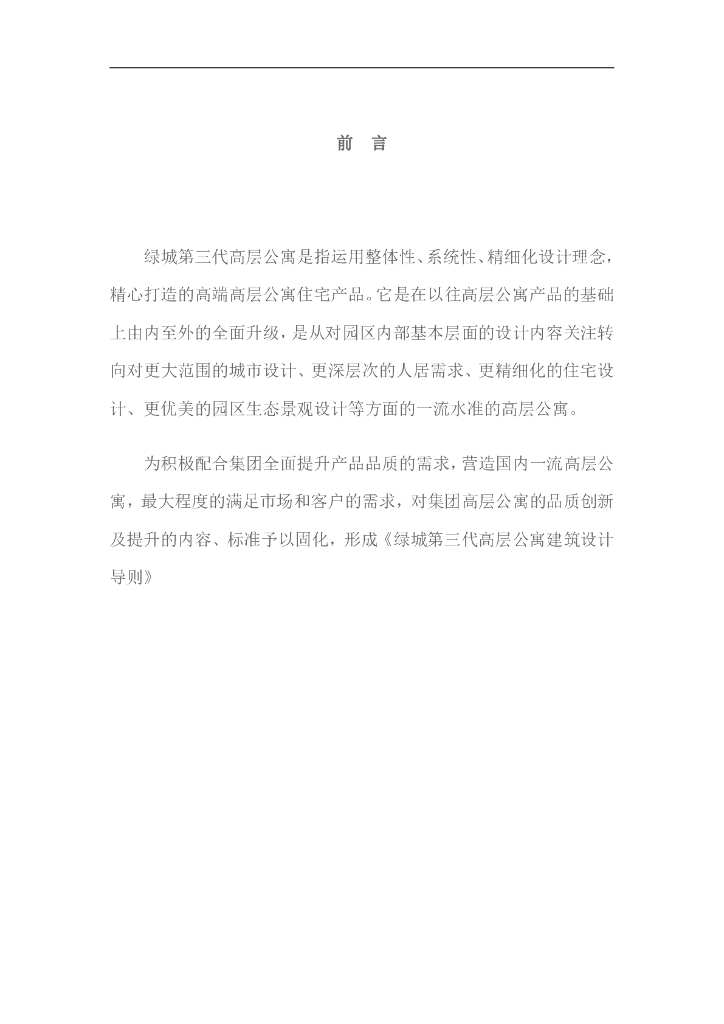 前　言

绿城第三代高层公寓是指运用整体性、系统性、精细化设计理念，精心打造的高端高层公寓住宅产品。它是在以往高层公寓产品的基础上由内至外的全面升级，是从对园区内部基本层面的设计内容关注转向对更大范围的城市设计、更深层次的人居需求、更精细化的住宅设计、更优美的园区生态景观设计等方面的一流水准的高层公寓。

为积极配合集团全面提升产品品质的需求，营造国内一流高层公寓，最大程度的满足市场和客户的需求，对集团高层公寓的品质创新及提升的内容、标准予以固化，形成《绿城第三代高层公寓建筑设计导则》